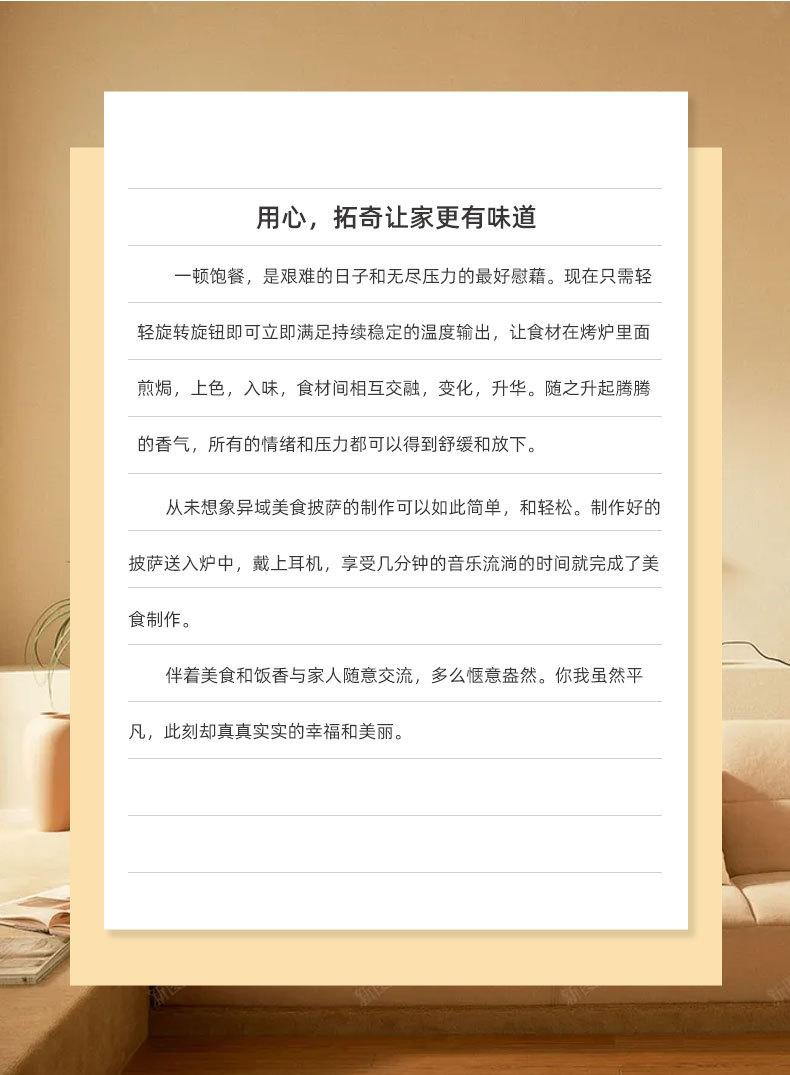 用心，拓奇让家更有味道

一顿饱餐，是艰难的日子和无尽压力的最好慰藉。现在只需轻轻旋转旋钮即可立即满足持续稳定的温度输出，让食材在烤炉里面煎焗，上色，入味，食材间相互交融，变化，升华。随之升起腾腾的香气，所有的情绪和压力都可以得到舒缓和放下。

从未想象异域美食披萨的制作可以如此简单，和轻松。制作好的披萨送入炉中，戴上耳机，享受几分钟的音乐流淌的时间就完成了美食制作。

伴着美食和饭香与家人随意交流，多么惬意盎然。你我虽然平凡，此刻却真真实实的幸福和美丽。